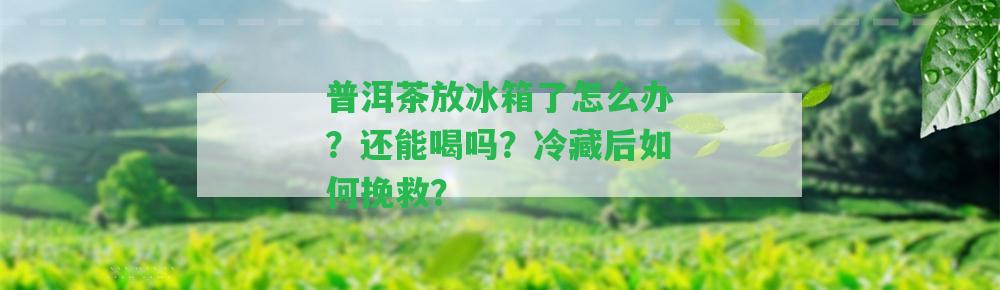 普洱茶放冰箱了怎么办？还能喝吗？冷藏后如何挽救？